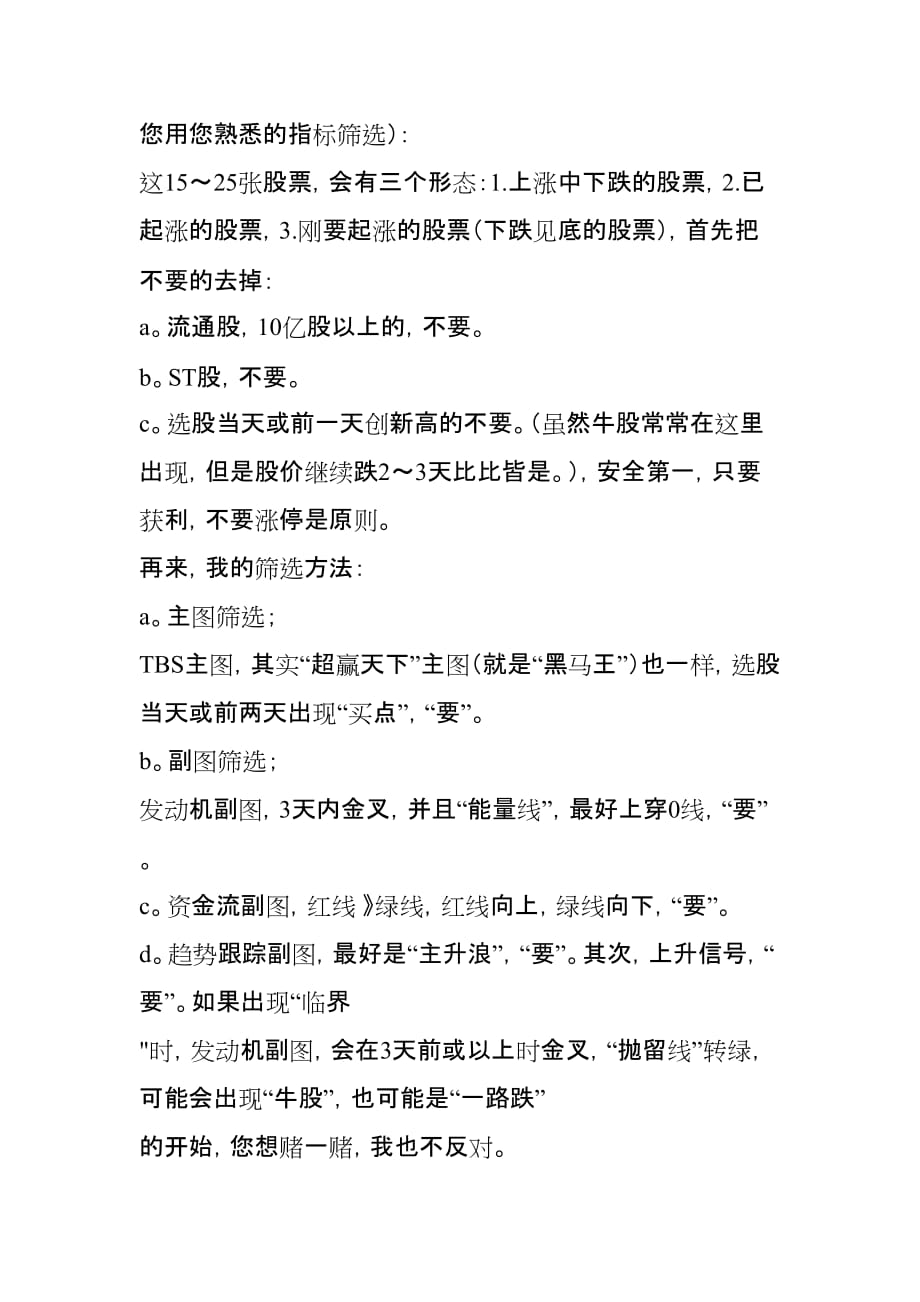 您用您熟悉的指标筛选）：

这15～25张股票，会有三个形态：1.上涨中下跌的股票，2.已起涨的股票，3.刚要起涨的股票（下跌见底的股票），首先把不要的去掉：

a。流通股，10亿股以上的，不要。

b。ST股，不要。

c。选股当天或前一天创新高的不要。（虽然牛股常常在这里出现，但是股价继续跌2～3天比比皆是。），安全第一，只要获利，不要涨停是原则。

再来，我的筛选方法：

a。主图筛选；

TBS主图，其实“超赢天下”主图（就是“黑马王”）也一样，选股当天或前两天出现“买点”，“要”。

b。副图筛选；

发动机副图，3天内金叉，并且“能量线”，最好上穿0线，“要”。

c。资金流副图，红线》绿线，红线向上，绿线向下，“要”。

d。趋势跟踪副图，最好是“主升浪”，“要”。其次，上升信号，“要”。如果出现“临界

"时，发动机副图，会在3天前或以上时金叉，“抛留线”转绿，可能会出现“牛股”，也可能是“一路跌”

的开始，您想赌一赌，我也不反对。